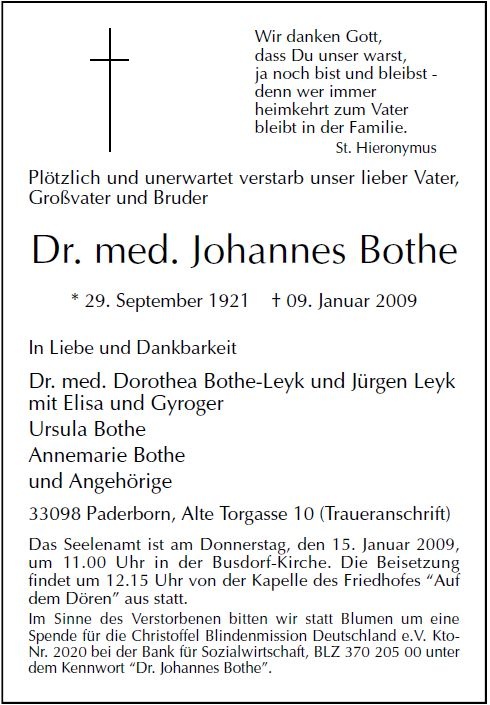 Wir danken Gott,
dass Du unser warst,
ja noch bist und bleibst -
denn wer immer
heimkehrt zum Vater
bleibt in der Familie.
St. Hieronymus

Plötzlich und unerwartet verstarb unser lieber Vater, Großvater und Bruder

Dr. med. Johannes Bothe

* 29. September 1921 † 09. Januar 2009

In Liebe und Dankbarkeit

Dr. med. Dorothea Bothe-Leyk und Jürgen Leyk
mit Elisa und Gyroger
Ursula Bothe
Annemarie Bothe
und Angehörige

33098 Paderborn, Alte Torgasse 10 (Traueranschrift)

Das Seelenamt ist am Donnerstag, den 15. Januar 2009, um 11.00 Uhr in der Busdorf-Kirche. Die Beisetzung findet um 12.15 Uhr von der Kapelle des Friedhofes "Auf dem Dören" aus statt.

Im Sinne des Verstorbenen bitten wir statt Blumen um eine Spende für die Christoffel Blindenmission Deutschland e.V. Kto-Nr. 2020 bei der Bank für Sozialwirtschaft, BLZ 370 205 00 unter dem Kennwort "Dr. Johannes Bothe".